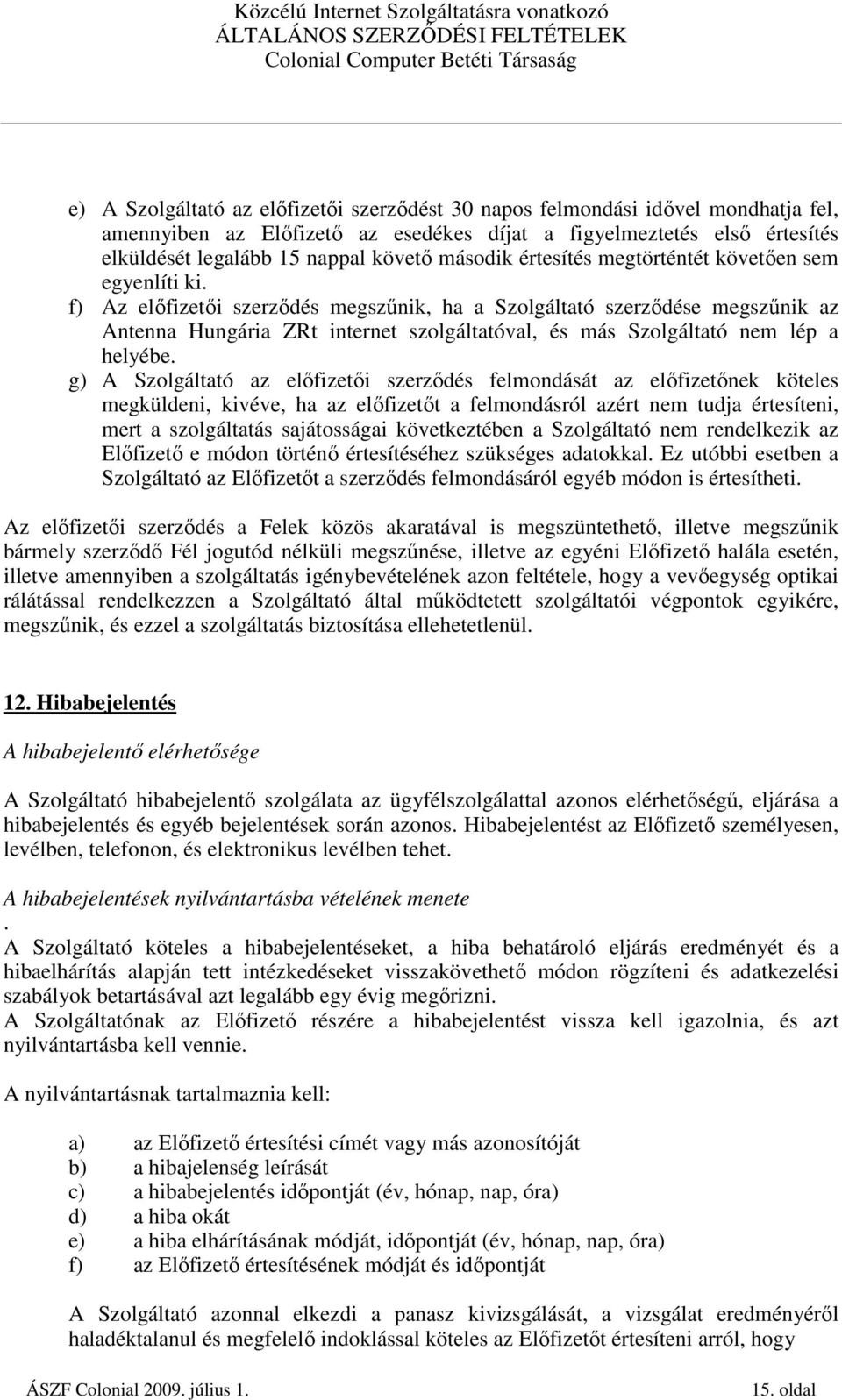 Közcélú Internet Szolgáltatásra vonatkozó
ÁLTALÁNOS SZERZŐDÉSI FELTÉTELEK
Colonial Computer Betéti Társaság

e) A Szolgáltató az előfizetői szerződést 30 napos felmondási idővel mondhatja fel, amennyiben az Előfizető az esedékes díjat a figyelmeztetés első értesítés elküldését legalább 15 nappal követő második értesítés megtörténtét követően sem egyenlíti ki.
f) Az előfizetői szerződés megszűnik, ha a Szolgáltató szerződése megszűnik az Antenna Hungária ZRt internet szolgáltatóval, és más Szolgáltató nem lép a helyébe.
g) A Szolgáltató az előfizetői szerződés felmondását az előfizetőnek köteles megküldeni, kivéve, ha az előfizetőt a felmondásról azért nem tudja értesíteni, mert a szolgáltatás sajátosságai következtében a Szolgáltató nem rendelkezik az Előfizető e módon történő értesítéséhez szükséges adatokkal. Ez utóbbi esetben a Szolgáltató az Előfizetőt a szerződés felmondásáról egyéb módon is értesítheti.

Az előfizetői szerződés a Felek közös akaratával is megszüntethető, illetve megszűnik bármely szerződő Fél jogutód nélküli megszűnése, illetve az egyéni Előfizető halála esetén, illetve amennyiben a szolgáltatás igénybevételének azon feltétele, hogy a vevőegység optikai rálátással rendelkezzen a Szolgáltató által működtetett szolgáltatói végpontok egyikére, megszűnik, és ezzel a szolgáltatás biztosítása ellehetetlenül.

12. Hibabejelentés

A hibabejelentő elérhetősége

A Szolgáltató hibabejelentő szolgálata az ügyfélszolgálattal azonos elérhetőségű, eljárása a hibabejelentés és egyéb bejelentések során azonos. Hibabejelentést az Előfizető személyesen, levélben, telefonon, és elektronikus levélben tehet.

A hibabejelentések nyilvántartásba vételének menete
.
A Szolgáltató köteles a hibabejelentéseket, a hiba behatároló eljárás eredményét és a hibaelhárítás alapján tett intézkedéseket visszakövethető módon rögzíteni és adatkezelési szabályok betartásával azt legalább egy évig megőrizni.
A Szolgáltatónak az Előfizető részére a hibabejelentést vissza kell igazolnia, és azt nyilvántartásba kell vennie.

A nyilvántartásnak tartalmaznia kell:

a) az Előfizető értesítési címét vagy más azonosítóját
b) a hibajelenség leírását
c) a hibabejelentés időpontját (év, hónap, nap, óra)
d) a hiba okát
e) a hiba elhárításának módját, időpontját (év, hónap, nap, óra)
f) az Előfizető értesítésének módját és időpontját

A Szolgáltató azonnal elkezdi a panasz kivizsgálását, a vizsgálat eredményéről haladéktalanul és megfelelő indoklással köteles az Előfizetőt értesíteni arról, hogy

ÁSZF Colonial 2009. július 1.
15. oldal